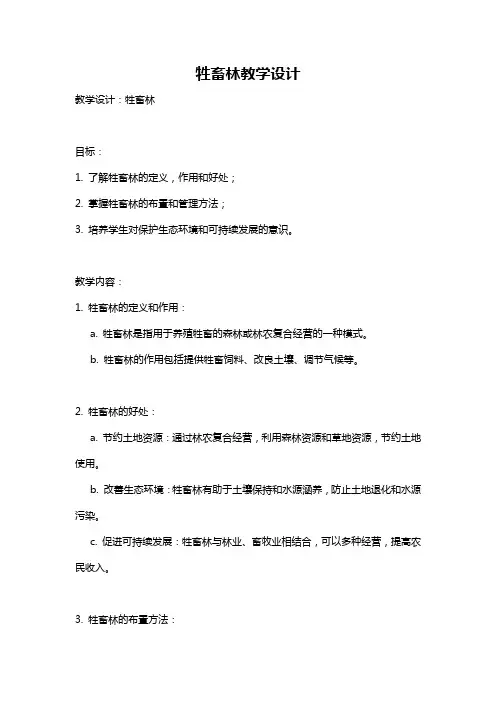 牲畜林教学设计

教学设计：牲畜林

目标：

1. 了解牲畜林的定义，作用和好处；

2. 掌握牲畜林的布置和管理方法；

3. 培养学生对保护生态环境和可持续发展的意识。

教学内容：

1. 牲畜林的定义和作用：

a. 牲畜林是指用于养殖牲畜的森林或林农复合经营的一种模式。

b. 牲畜林的作用包括提供牲畜饲料、改良土壤、调节气候等。

2. 牲畜林的好处：

a. 节约土地资源：通过林农复合经营，利用森林资源和草地资源，节约土地使用。

b. 改善生态环境：牲畜林有助于土壤保持和水源涵养，防止土地退化和水源污染。

c. 促进可持续发展：牲畜林与林业、畜牧业相结合，可以多种经营，提高农民收入。

3. 牲畜林的布置方法：